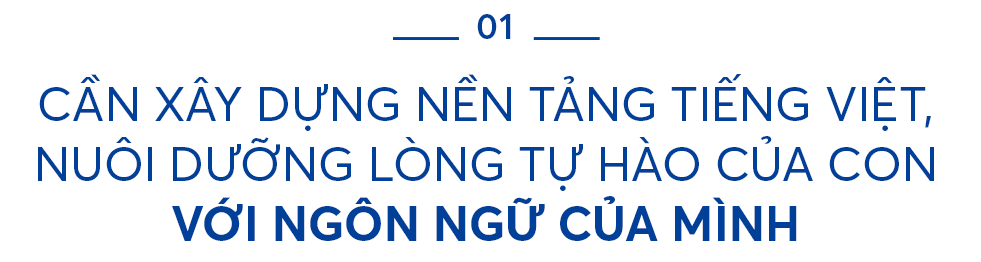 01

CẦN XÂY DỰNG NỀN TẢNG TIẾNG VIỆT, NUÔI DƯỠNG LÒNG TỰ HÀO CỦA CON VỚI NGÔN NGỮ CỦA MÌNH